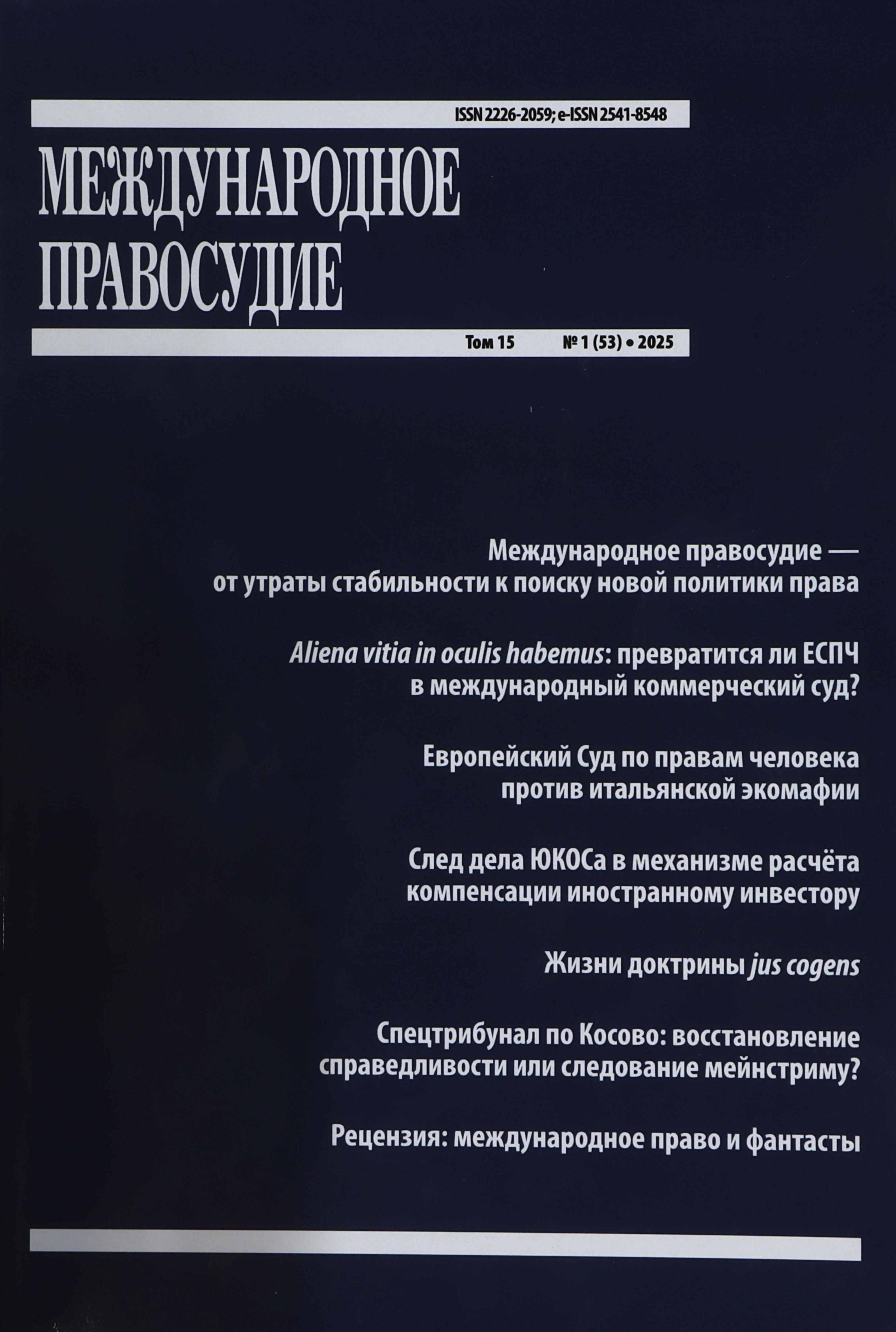 ISSN 2226-2059; e-ISSN 2541-8548

МЕЖДУНАРОДНОЕ ПРАВОСУДИЕ

Том 15 № 1 (53) • 2025

Международное правосудие — от утраты стабильности к поиску новой политики права

Aliena vitia in oculis habemus: превратится ли ЕСПЧ в международный коммерческий суд?

Европейский Суд по правам человека против итальянской экомафии

След дела ЮКОСа в механизме расчёта компенсации иностранному инвестору

Жизни доктрины jus cogens

Спецтрибунал по Косово: восстановление справедливости или следование мейнстриму?

Рецензия: международное право и фантасты